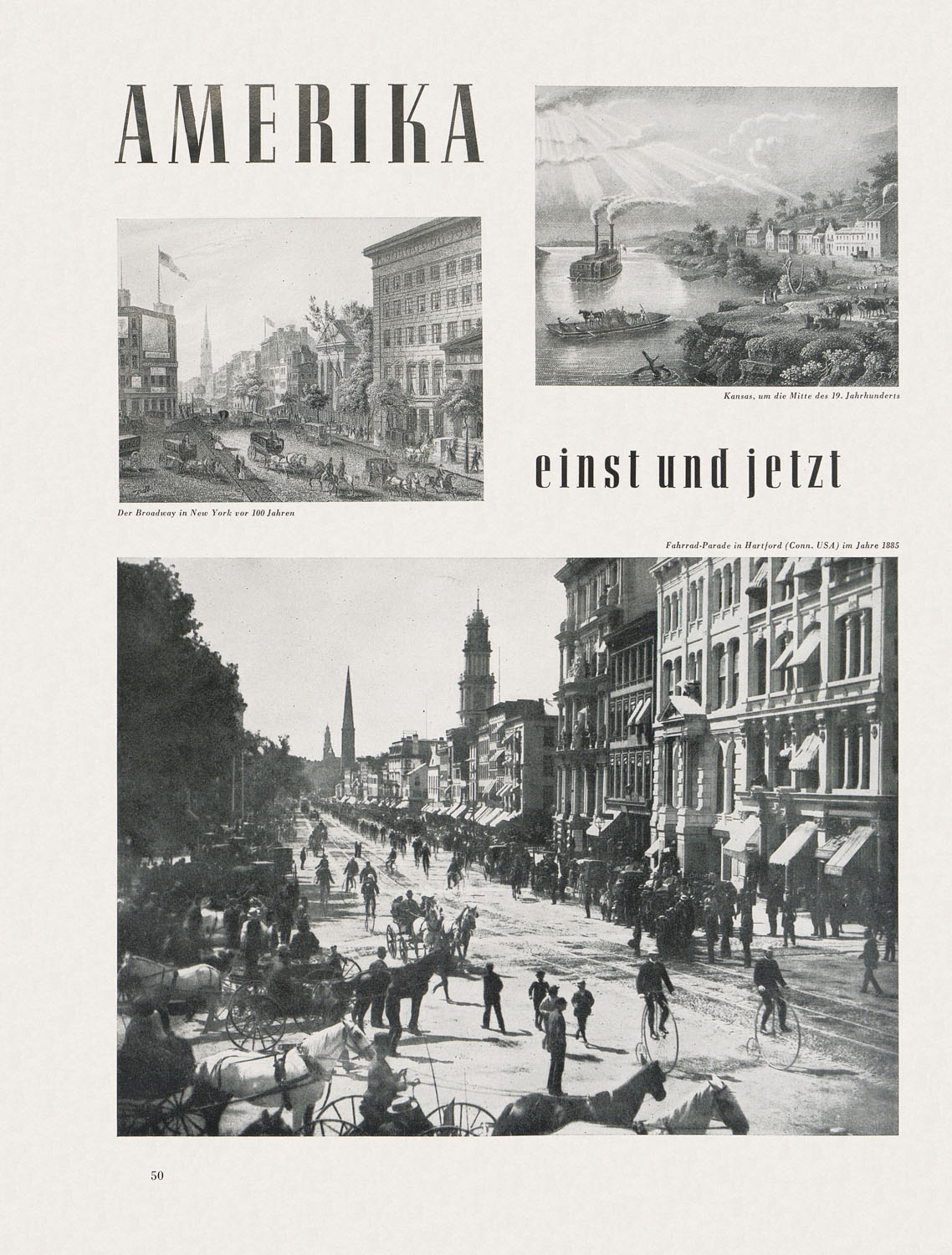 AMERIKA

Kansas, um die Mitte des 19. Jahrhunderts

einst und jetzt

Der Broadway in New York vor 100 Jahren

Fahrrad-Parade in Hartford (Conn. USA) im Jahre 1885

50